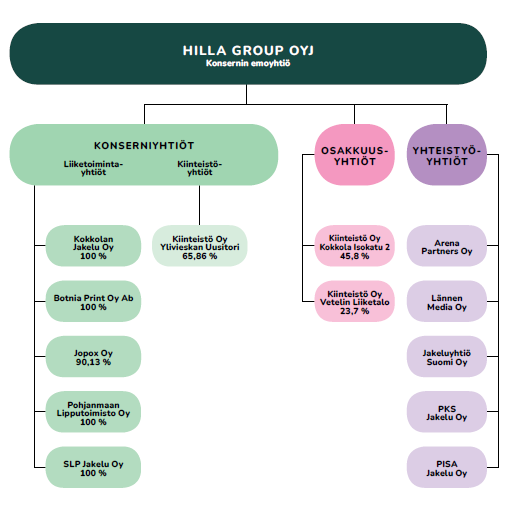 HILLA GROUP OYJ
Konsernin emoyhtiö

KONSERNIYHTIÖT
Liiketoimintayhtiöt
Kiinteistöyhtiöt

Kokkolan Jakelu Oy 100 %

Botnia Print Oy Ab 100 %

Jopox Oy 90,13 %

Pohjanmaan Lipputoimisto Oy 100 %

SLP Jakelu Oy 100 %

Kiinteistö Oy Ylivieskan Uusitori 65,86 %

OSAKKUUSYHTIÖT

Kiinteistö Oy Kokkola Isokatu 2 45,8 %

Kiinteistö Oy Vetelin Liiketalo 23,7 %

YHTEISTYÖYHTIÖT

Arena Partners Oy

Lännen Media Oy

Jakeluyhtiö Suomi Oy

PKS Jakelu Oy

PISA Jakelu Oy